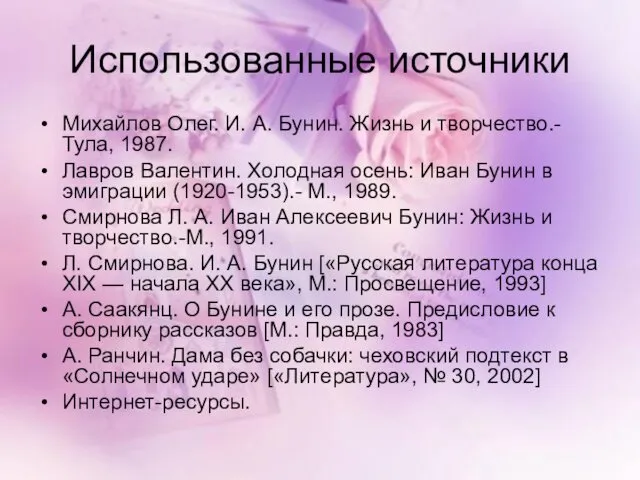 Использованные источники

• Михайлов Олег. И. А. Бунин. Жизнь и творчество.- Тула, 1987.
• Лавров Валентин. Холодная осень: Иван Бунин в эмиграции (1920-1953).- М., 1989.
• Смирнова Л. А. Иван Алексеевич Бунин: Жизнь и творчество.-М., 1991.
• Л. Смирнова. И. А. Бунин [«Русская литература конца XIX — начала XX века», М.: Просвещение, 1993]
• А. Саакянц. О Бунине и его прозе. Предисловие к сборнику рассказов [М.: Правда, 1983]
• А. Ранчин. Дама без собачки: чеховский подтекст в «Солнечном ударе» [«Литература», № 30, 2002]
• Интернет-ресурсы.